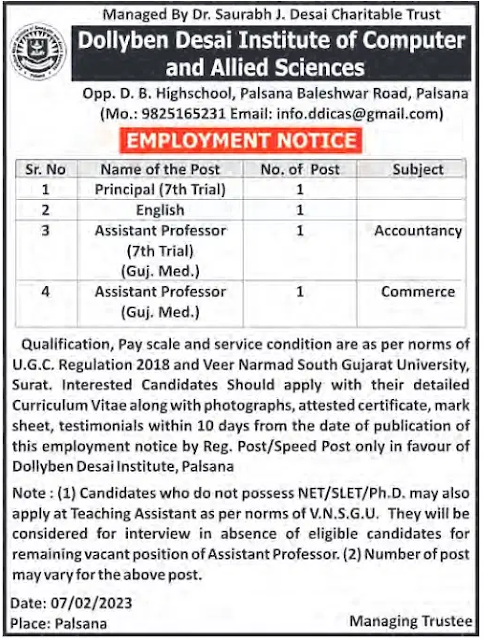 Managed By Dr. Saurabh J. Desai Charitable Trust

Dollyben Desai Institute of Computer and Allied Sciences

Opp. D. B. Highschool, Palsana Baleshwar Road, Palsana
(Mo.: 9825165231 Email: info.ddicas@gmail.com)

EMPLOYMENT NOTICE

| Sr. No | Name of the Post | No. of Post | Subject |
|---|---|---|---|
| 1 | Principal (7th Trial) | 1 | |
| 2 | English | 1 | |
| 3 | Assistant Professor (7th Trial) (Guj. Med.) | 1 | Accountancy |
| 4 | Assistant Professor (Guj. Med.) | 1 | Commerce |

Qualification, Pay scale and service condition are as per norms of U.G.C. Regulation 2018 and Veer Narmad South Gujarat University, Surat. Interested Candidates Should apply with their detailed Curriculum Vitae along with photographs, attested certificate, mark sheet, testimonials within 10 days from the date of publication of this employment notice by Reg. Post/Speed Post only in favour of Dollyben Desai Institute, Palsana

Note : (1) Candidates who do not possess NET/SLET/Ph.D. may also apply at Teaching Assistant as per norms of V.N.S.G.U. They will be considered for interview in absence of eligible candidates for remaining vacant position of Assistant Professor. (2) Number of post may vary for the above post.

Date: 07/02/2023
Place: Palsana

Managing Trustee